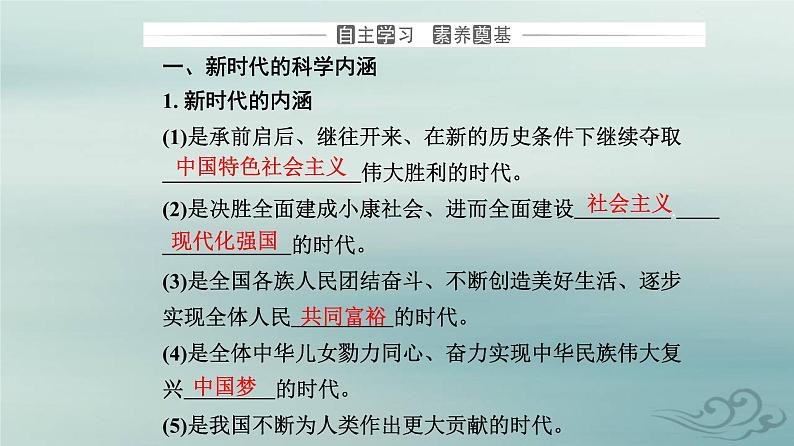 自主学习 素养奠基

一、新时代的科学内涵

1.新时代的内涵

(1)是承前启后、继往开来、在新的历史条件下继续夺取中国特色社会主义伟大胜利的时代。

(2)是决胜全面建成小康社会、进而全面建设社会主义现代化强国的时代。

(3)是全国各族人民团结奋斗、不断创造美好生活、逐步实现全体人民共同富裕的时代。

(4)是全体中华儿女勠力同心、奋力实现中华民族伟大复兴中国梦的时代。

(5)是我国不断为人类作出更大贡献的时代。